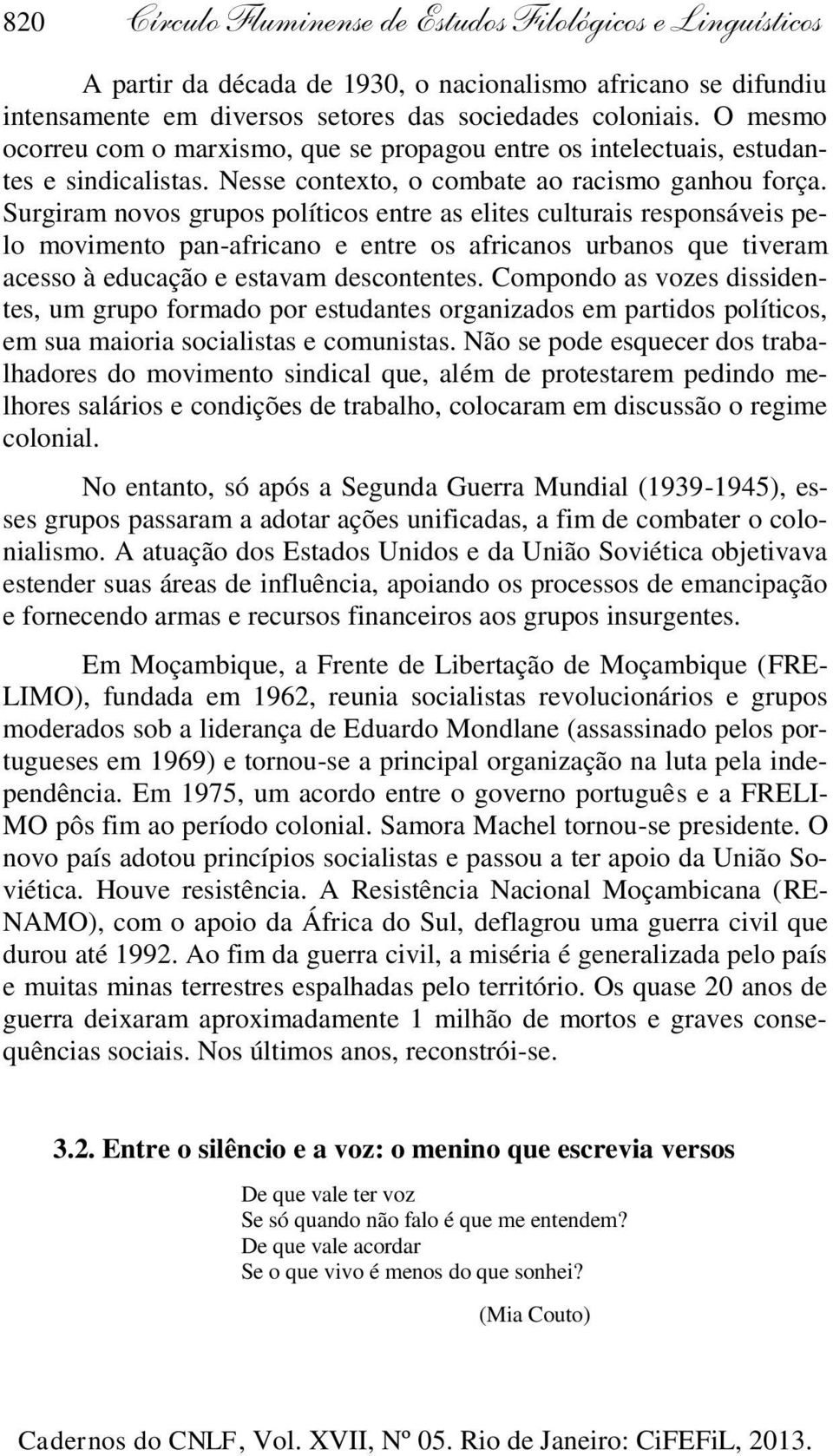 820 Círculo Fluminense de Estudos Filológicos e Linguísticos

A partir da década de 1930, o nacionalismo africano se difundiu intensamente em diversos setores das sociedades coloniais. O mesmo ocorreu com o marxismo, que se propagou entre os intelectuais, estudantes e sindicalistas. Nesse contexto, o combate ao racismo ganhou força. Surgiram novos grupos políticos entre as elites culturais responsáveis pelo movimento pan-africano e entre os africanos urbanos que tiveram acesso à educação e estavam descontentes. Compondo as vozes dissidentes, um grupo formado por estudantes organizados em partidos políticos, em sua maioria socialistas e comunistas. Não se pode esquecer dos trabalhadores do movimento sindical que, além de protestarem pedindo melhores salários e condições de trabalho, colocaram em discussão o regime colonial.

No entanto, só após a Segunda Guerra Mundial (1939-1945), esses grupos passaram a adotar ações unificadas, a fim de combater o colonialismo. A atuação dos Estados Unidos e da União Soviética objetivava estender suas áreas de influência, apoiando os processos de emancipação e fornecendo armas e recursos financeiros aos grupos insurgentes.

Em Moçambique, a Frente de Libertação de Moçambique (FRELIMO), fundada em 1962, reunia socialistas revolucionários e grupos moderados sob a liderança de Eduardo Mondlane (assassinado pelos portugueses em 1969) e tornou-se a principal organização na luta pela independência. Em 1975, um acordo entre o governo português e a FRELIMO pôs fim ao período colonial. Samora Machel tornou-se presidente. O novo país adotou princípios socialistas e passou a ter apoio da União Soviética. Houve resistência. A Resistência Nacional Moçambicana (RENAMO), com o apoio da África do Sul, deflagrou uma guerra civil que durou até 1992. Ao fim da guerra civil, a miséria é generalizada pelo país e muitas minas terrestres espalhadas pelo território. Os quase 20 anos de guerra deixaram aproximadamente 1 milhão de mortos e graves consequências sociais. Nos últimos anos, reconstrói-se.

3.2. Entre o silêncio e a voz: o menino que escrevia versos

De que vale ter voz
Se só quando não falo é que me entendem?
De que vale acordar
Se o que vivo é menos do que sonhei?

(Mia Couto)

Cadernos do CNLF, Vol. XVII, Nº 05. Rio de Janeiro: CiFEFiL, 2013.